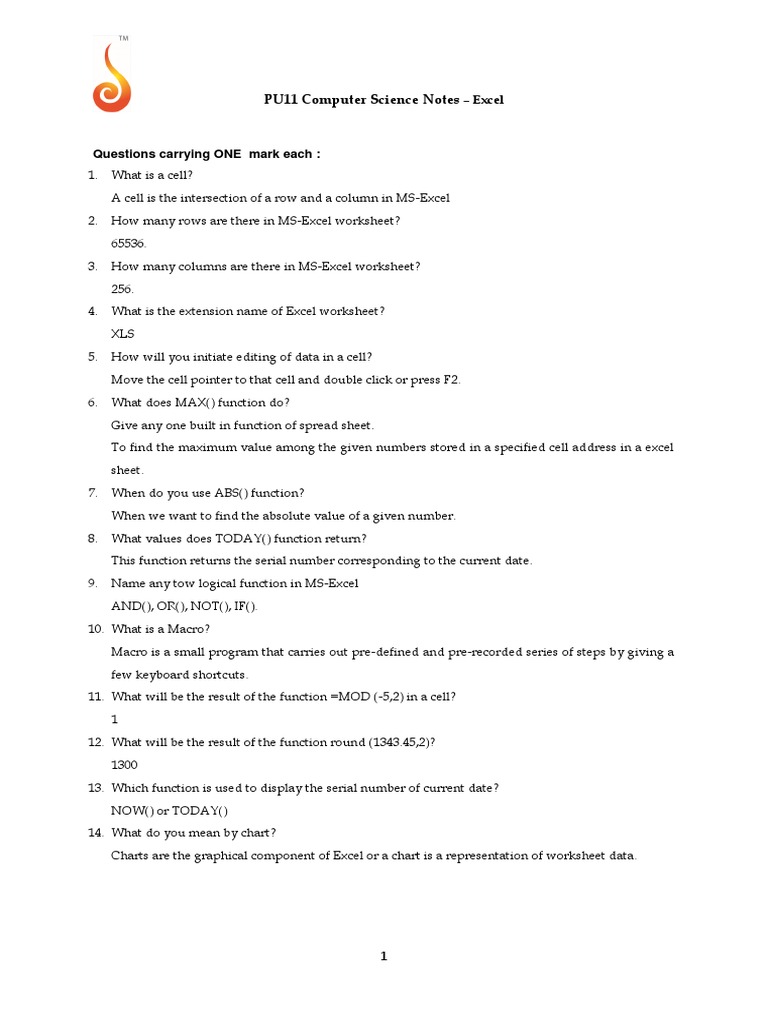 TM

PU11 Computer Science Notes – Excel

Questions carrying ONE mark each :

1. What is a cell?
A cell is the intersection of a row and a column in MS-Excel

2. How many rows are there in MS-Excel worksheet?
65536.

3. How many columns are there in MS-Excel worksheet?
256.

4. What is the extension name of Excel worksheet?
XLS

5. How will you initiate editing of data in a cell?
Move the cell pointer to that cell and double click or press F2.

6. What does MAX() function do?
Give any one built in function of spread sheet.
To find the maximum value among the given numbers stored in a specified cell address in a excel sheet.

7. When do you use ABS() function?
When we want to find the absolute value of a given number.

8. What values does TODAY() function return?
This function returns the serial number corresponding to the current date.

9. Name any tow logical function in MS-Excel
AND(), OR(), NOT(), IF().

10. What is a Macro?
Macro is a small program that carries out pre-defined and pre-recorded series of steps by giving a few keyboard shortcuts.

11. What will be the result of the function =MOD (-5,2) in a cell?
1

12. What will be the result of the function round (1343.45,2)?
1300

13. Which function is used to display the serial number of current date?
NOW() or TODAY()

14. What do you mean by chart?
Charts are the graphical component of Excel or a chart is a representation of worksheet data.

1